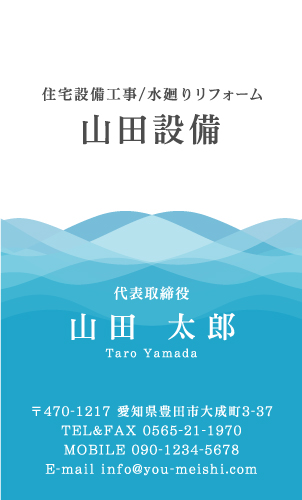 住宅設備工事/水廻りリフォーム
山田設備

代表取締役
山田 太郎
Taro Yamada

〒470-1217 愛知県豊田市大成町3-37
TEL&FAX 0565-21-1970
MOBILE 090-1234-5678
E-mail info@you-meishi.com